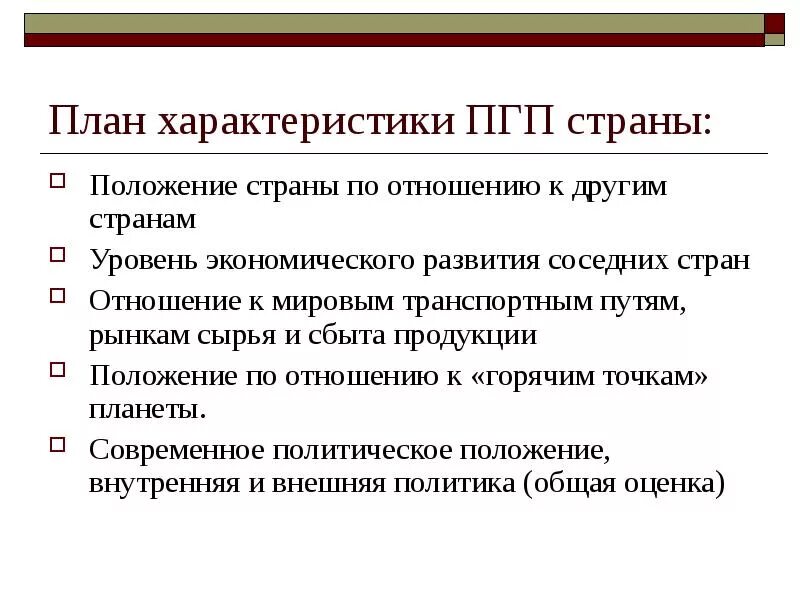 План характеристики ПГП страны:

Положение страны по отношению к другим странам

Уровень экономического развития соседних стран

Отношение к мировым транспортным путям, рынкам сырья и сбыта продукции

Положение по отношению к «горячим точкам» планеты.

Современное политическое положение, внутренняя и внешняя политика (общая оценка)